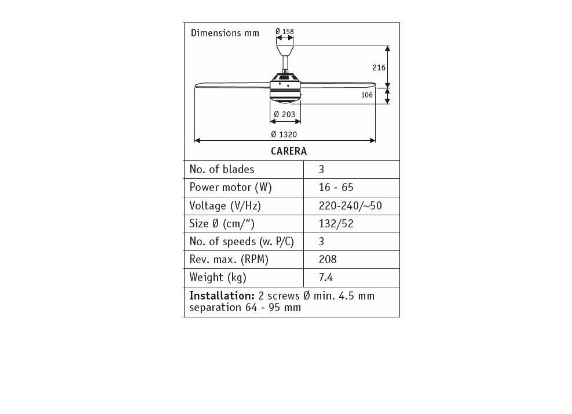 Dimensions mm

Ø 158

216

106

Ø 203

Ø 1320

CARERA

| No. of blades | 3 |
|---|---|
| Power motor (W) | 16 - 65 |
| Voltage (V/Hz) | 220-240/~50 |
| Size Ø (cm/") | 132/52 |
| No. of speeds (w. P/C) | 3 |
| Rev. max. (RPM) | 208 |
| Weight (kg) | 7.4 |

Installation: 2 screws Ø min. 4.5 mm separation 64 - 95 mm